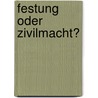 festung
oder
zivilmacht?